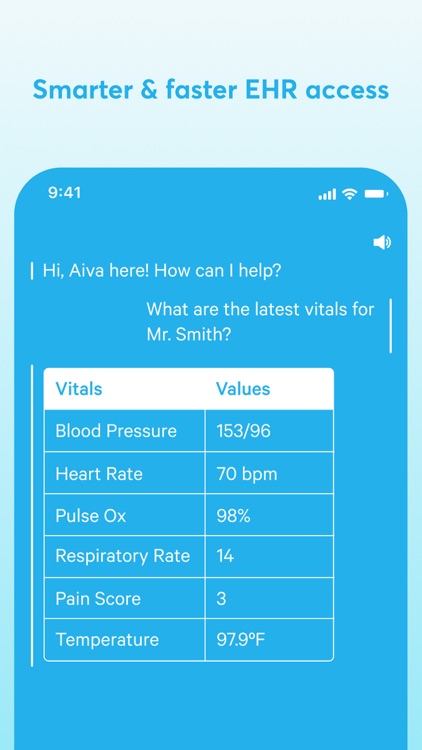 Smarter & faster EHR access

9:41

Hi, Aiva here! How can I help?

What are the latest vitals for Mr. Smith?

| Vitals | Values |
|---|---|
| Blood Pressure | 153/96 |
| Heart Rate | 70 bpm |
| Pulse Ox | 98% |
| Respiratory Rate | 14 |
| Pain Score | 3 |
| Temperature | 97.9°F |